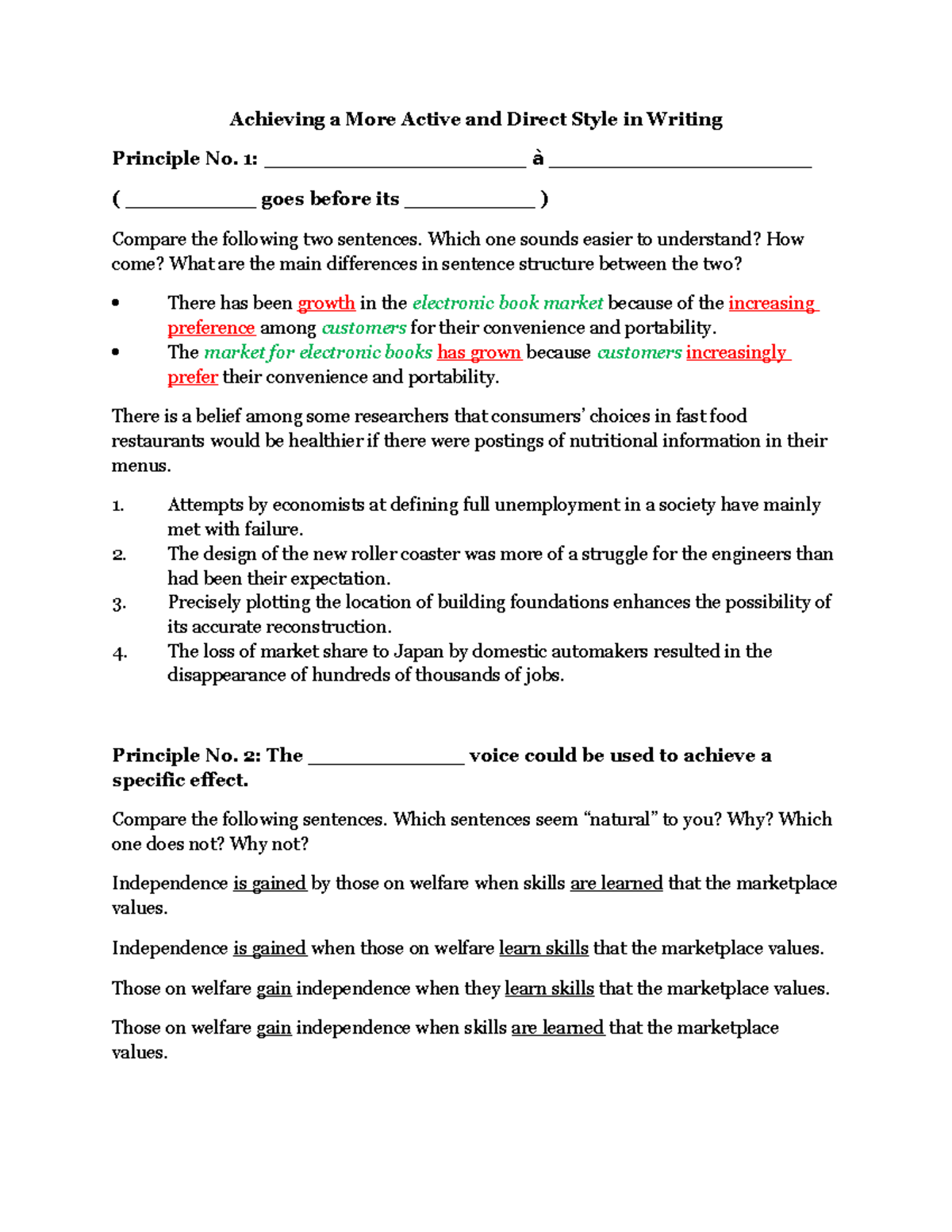 Achieving a More Active and Direct Style in Writing

Principle No. 1: ________________________ à ________________________

( ____________ goes before its ____________ )

Compare the following two sentences. Which one sounds easier to understand? How come? What are the main differences in sentence structure between the two?

• There has been growth in the electronic book market because of the increasing preference among customers for their convenience and portability.
• The market for electronic books has grown because customers increasingly prefer their convenience and portability.

There is a belief among some researchers that consumers' choices in fast food restaurants would be healthier if there were postings of nutritional information in their menus.

1. Attempts by economists at defining full unemployment in a society have mainly met with failure.
2. The design of the new roller coaster was more of a struggle for the engineers than had been their expectation.
3. Precisely plotting the location of building foundations enhances the possibility of its accurate reconstruction.
4. The loss of market share to Japan by domestic automakers resulted in the disappearance of hundreds of thousands of jobs.

Principle No. 2: The ______________ voice could be used to achieve a specific effect.

Compare the following sentences. Which sentences seem "natural" to you? Why? Which one does not? Why not?

Independence is gained by those on welfare when skills are learned that the marketplace values.

Independence is gained when those on welfare learn skills that the marketplace values.

Those on welfare gain independence when they learn skills that the marketplace values.

Those on welfare gain independence when skills are learned that the marketplace values.